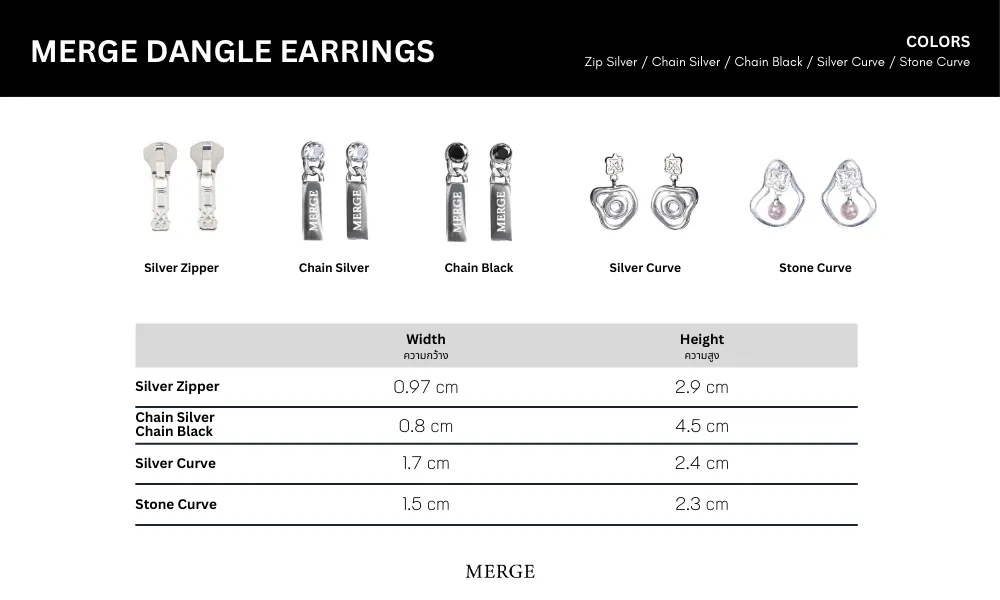 MERGE DANGLE EARRINGS

COLORS
Zip Silver / Chain Silver / Chain Black / Silver Curve / Stone Curve

MERGE MERGE MERGE MERGE

Silver Zipper
Chain Silver
Chain Black
Silver Curve
Stone Curve

| | Width ความกว้าง | Height ความสูง |
|---|---|---|
| Silver Zipper | 0.97 cm | 2.9 cm |
| Chain Silver Chain Black | 0.8 cm | 4.5 cm |
| Silver Curve | 1.7 cm | 2.4 cm |
| Stone Curve | 1.5 cm | 2.3 cm |

MERGE